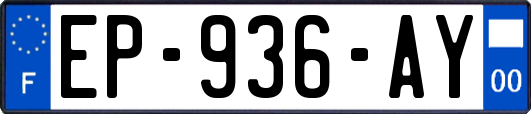 F
EP-936-AY
00